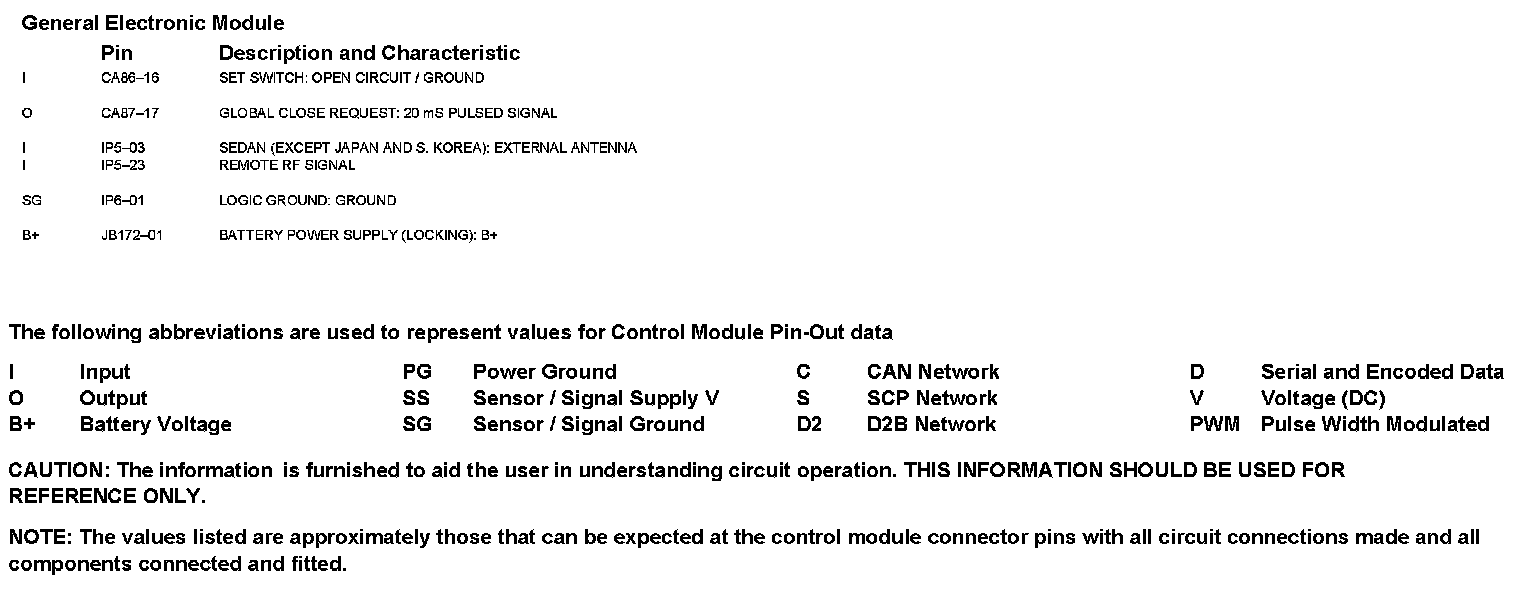 General Electronic Module

| | Pin | Description and Characteristic |
|---|---|---|
| I | CA86–16 | SET SWITCH: OPEN CIRCUIT / GROUND |
| O | CA87–17 | GLOBAL CLOSE REQUEST: 20 mS PULSED SIGNAL |
| I | IP5–03 | SEDAN (EXCEPT JAPAN AND S. KOREA): EXTERNAL ANTENNA |
| I | IP5–23 | REMOTE RF SIGNAL |
| SG | IP6–01 | LOGIC GROUND: GROUND |
| B+ | JB172–01 | BATTERY POWER SUPPLY (LOCKING): B+ |

The following abbreviations are used to represent values for Control Module Pin-Out data

| | | | | | | | |
|---|---|---|---|---|---|---|---|
| I | Input | PG | Power Ground | C | CAN Network | D | Serial and Encoded Data |
| O | Output | SS | Sensor / Signal Supply V | S | SCP Network | V | Voltage (DC) |
| B+ | Battery Voltage | SG | Sensor / Signal Ground | D2 | D2B Network | PWM | Pulse Width Modulated |

CAUTION: The information is furnished to aid the user in understanding circuit operation. THIS INFORMATION SHOULD BE USED FOR REFERENCE ONLY.

NOTE: The values listed are approximately those that can be expected at the control module connector pins with all circuit connections made and all components connected and fitted.